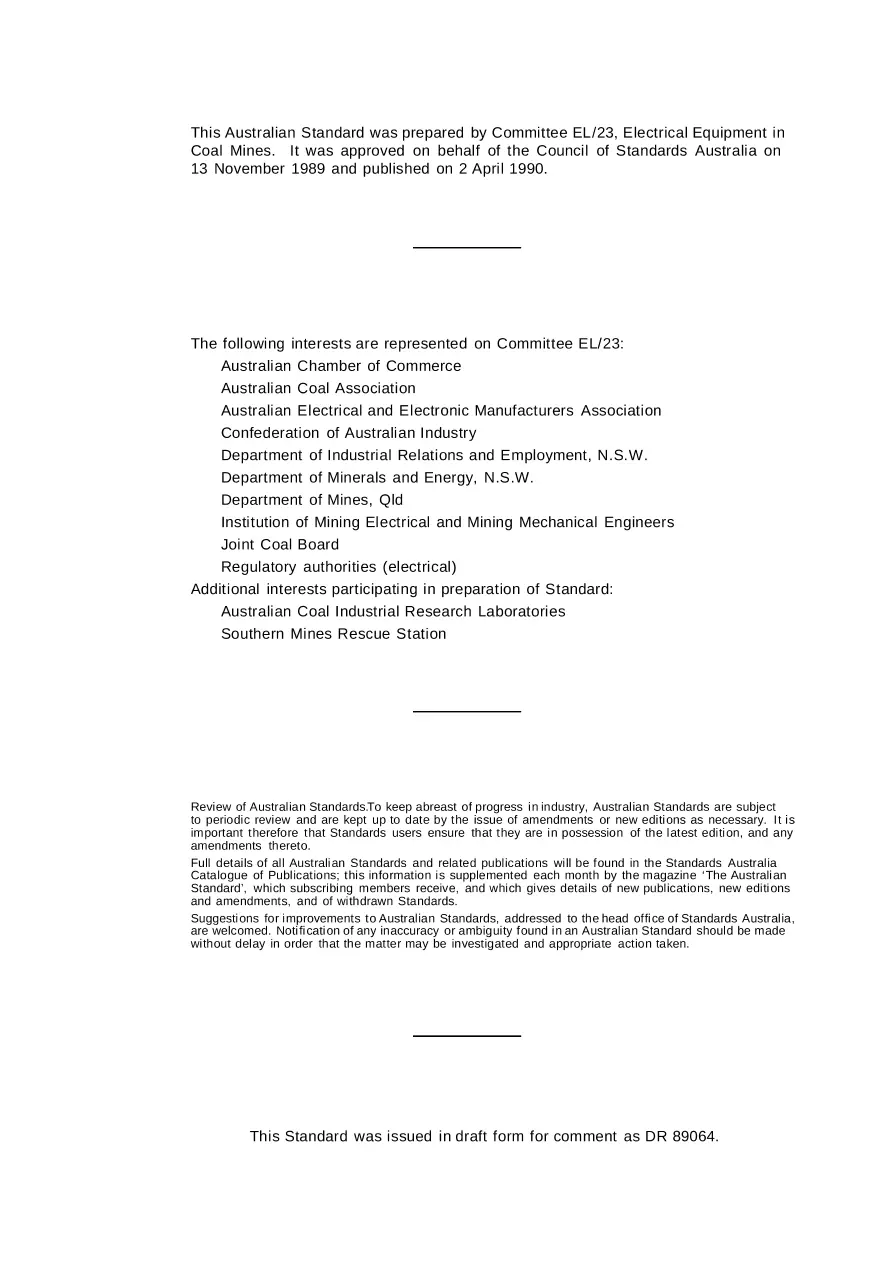 This Australian Standard was prepared by Committee EL/23, Electrical Equipment in Coal Mines. It was approved on behalf of the Council of Standards Australia on 13 November 1989 and published on 2 April 1990.

The following interests are represented on Committee EL/23:
Australian Chamber of Commerce
Australian Coal Association
Australian Electrical and Electronic Manufacturers Association
Confederation of Australian Industry
Department of Industrial Relations and Employment, N.S.W.
Department of Minerals and Energy, N.S.W.
Department of Mines, Qld
Institution of Mining Electrical and Mining Mechanical Engineers
Joint Coal Board
Regulatory authorities (electrical)
Additional interests participating in preparation of Standard:
Australian Coal Industrial Research Laboratories
Southern Mines Rescue Station

Review of Australian Standards.To keep abreast of progress in industry, Australian Standards are subject to periodic review and are kept up to date by the issue of amendments or new editions as necessary. It is important therefore that Standards users ensure that they are in possession of the latest edition, and any amendments thereto.

Full details of all Australian Standards and related publications will be found in the Standards Australia Catalogue of Publications; this information is supplemented each month by the magazine 'The Australian Standard', which subscribing members receive, and which gives details of new publications, new editions and amendments, and of withdrawn Standards.

Suggestions for improvements to Australian Standards, addressed to the head office of Standards Australia, are welcomed. Notification of any inaccuracy or ambiguity found in an Australian Standard should be made without delay in order that the matter may be investigated and appropriate action taken.

This Standard was issued in draft form for comment as DR 89064.